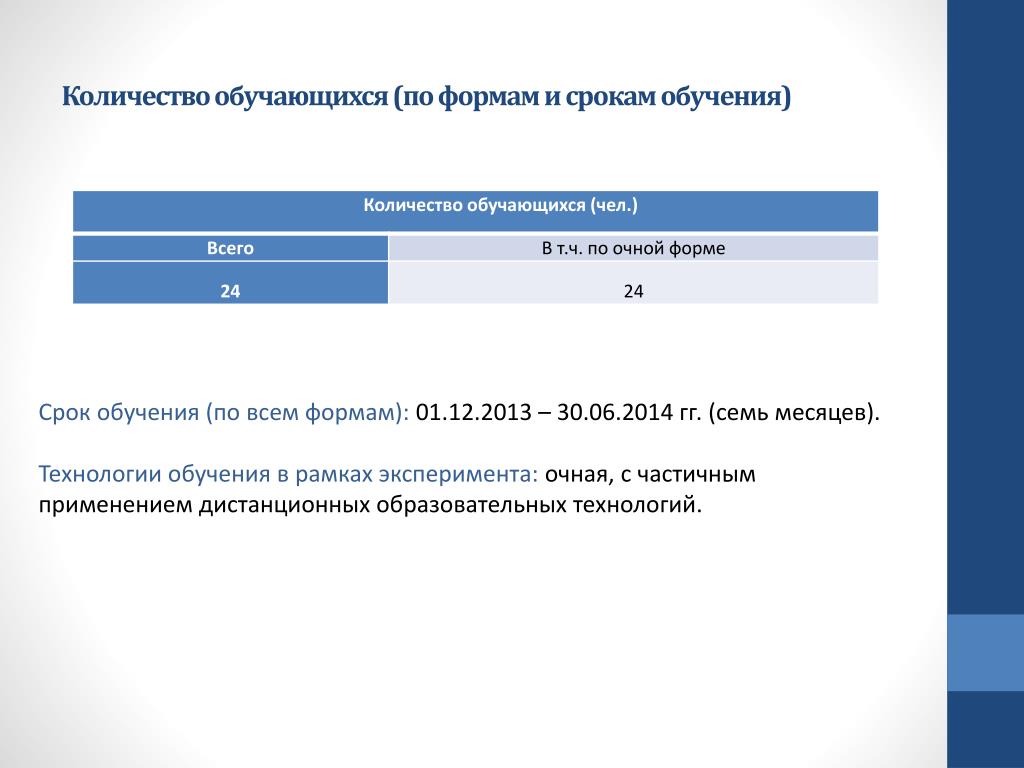 Количество обучающихся (по формам и срокам обучения)

| Количество обучающихся (чел.) | |
|---|---|
| Всего | В т.ч. по очной форме |
| 24 | 24 |

Срок обучения (по всем формам): 01.12.2013 – 30.06.2014 гг. (семь месяцев).

Технологии обучения в рамках эксперимента: очная, с частичным применением дистанционных образовательных технологий.